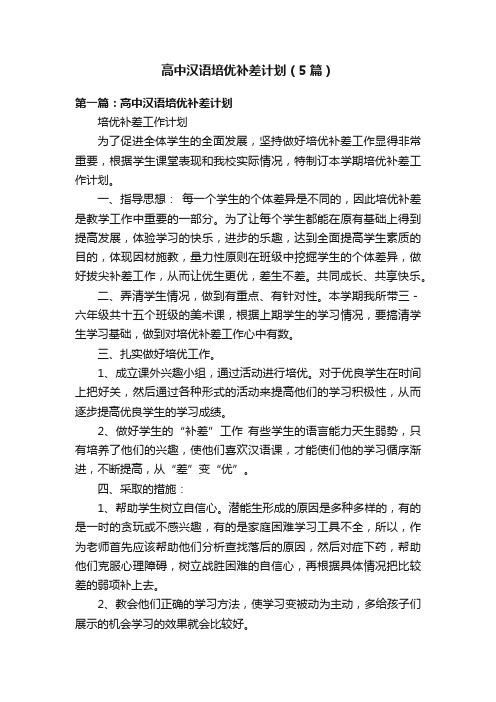 高中汉语培优补差计划（5篇）

第一篇：高中汉语培优补差计划

培优补差工作计划

为了促进全体学生的全面发展，坚持做好培优补差工作显得非常重要，根据学生课堂表现和我校实际情况，特制订本学期培优补差工作计划。

一、指导思想： 每一个学生的个体差异是不同的，因此培优补差是教学工作中重要的一部分。为了让每个学生都能在原有基础上得到提高发展，体验学习的快乐，进步的乐趣，达到全面提高学生素质的目的，体现因材施教，量力性原则在班级中挖掘学生的个体差异，做好拔尖补差工作，从而让优生更优，差生不差。共同成长、共享快乐。

二、弄清学生情况，做到有重点、有针对性。本学期我所带三－六年级共十五个班级的美术课，根据上期学生的学习情况，要搞清学生学习基础，做到对培优补差工作心中有数。

三、扎实做好培优工作。

1、成立课外兴趣小组，通过活动进行培优。对于优良学生在时间上把好关，然后通过各种形式的活动来提高他们的学习积极性，从而逐步提高优良学生的学习成绩。

2、做好学生的“补差”工作 有些学生的语言能力天生弱势，只有培养了他们的兴趣，使他们喜欢汉语课，才能使们他的学习循序渐进，不断提高，从“差”变“优”。

四、采取的措施：

1、帮助学生树立自信心。潜能生形成的原因是多种多样的，有的是一时的贪玩或不感兴趣，有的是家庭困难学习工具不全，所以，作为老师首先应该帮助他们分析查找落后的原因，然后对症下药，帮助他们克服心理障碍，树立战胜困难的自信心，再根据具体情况把比较差的弱项补上去。

2、教会他们正确的学习方法，使学习变被动为主动，多给孩子们展示的机会学习的效果就会比较好。